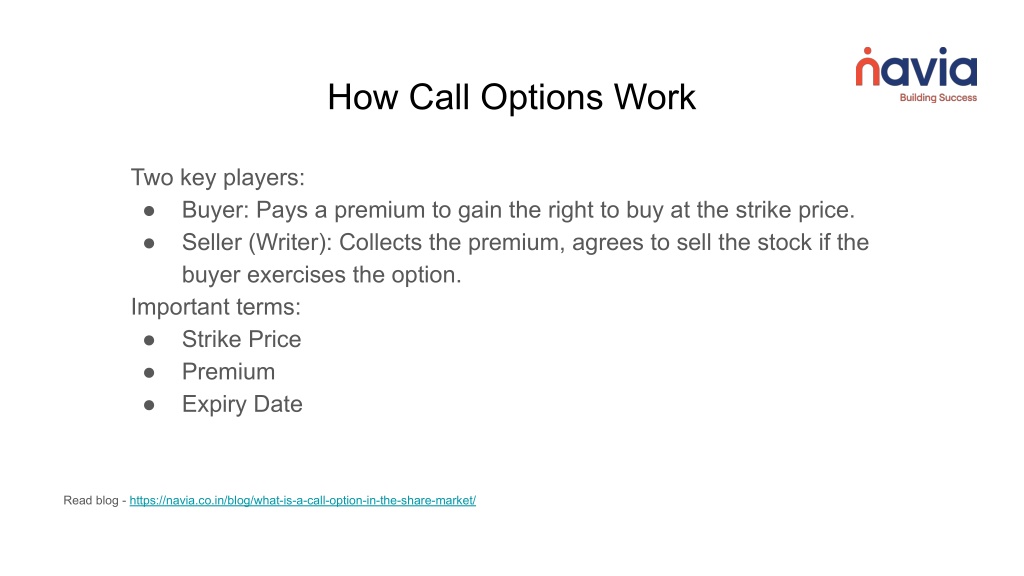 navia
Building Success

How Call Options Work

Two key players:
● Buyer: Pays a premium to gain the right to buy at the strike price.
● Seller (Writer): Collects the premium, agrees to sell the stock if the buyer exercises the option.
Important terms:
● Strike Price
● Premium
● Expiry Date

Read blog - https://navia.co.in/blog/what-is-a-call-option-in-the-share-market/